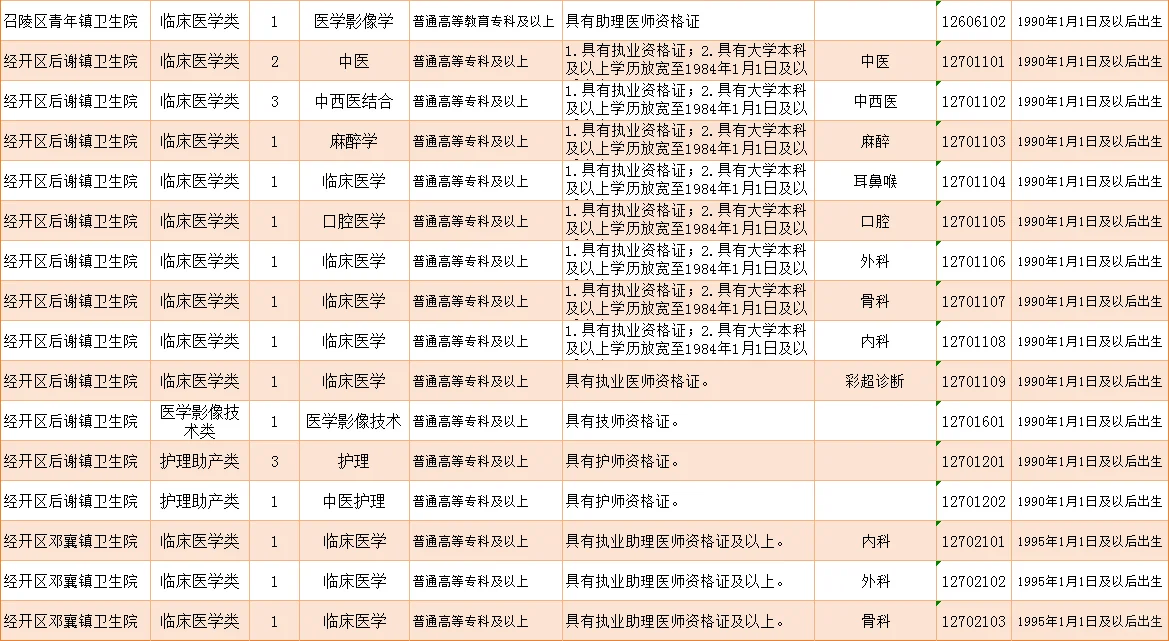 | 召陵区青年镇卫生院 | 临床医学类 | 1 | 医学影像学 | 普通高等教育专科及以上 | 具有助理医师资格证 |  | 12606102 | 1990年1月1日及以后出生 |
|---|---|---|---|---|---|---|---|---|
| 经开区后谢镇卫生院 | 临床医学类 | 2 | 中医 | 普通高等专科及以上 | 1.具有执业资格证；2.具有大学本科及以上学历放宽至1984年1月1日及以 | 中医 | 12701101 | 1990年1月1日及以后出生 |
| 经开区后谢镇卫生院 | 临床医学类 | 3 | 中西医结合 | 普通高等专科及以上 | 1.具有执业资格证；2.具有大学本科及以上学历放宽至1984年1月1日及以 | 中西医 | 12701102 | 1990年1月1日及以后出生 |
| 经开区后谢镇卫生院 | 临床医学类 | 1 | 麻醉学 | 普通高等专科及以上 | 1.具有执业资格证；2.具有大学本科及以上学历放宽至1984年1月1日及以 | 麻醉 | 12701103 | 1990年1月1日及以后出生 |
| 经开区后谢镇卫生院 | 临床医学类 | 1 | 临床医学 | 普通高等专科及以上 | 1.具有执业资格证；2.具有大学本科及以上学历放宽至1984年1月1日及以 | 耳鼻喉 | 12701104 | 1990年1月1日及以后出生 |
| 经开区后谢镇卫生院 | 临床医学类 | 1 | 口腔医学 | 普通高等专科及以上 | 1.具有执业资格证；2.具有大学本科及以上学历放宽至1984年1月1日及以 | 口腔 | 12701105 | 1990年1月1日及以后出生 |
| 经开区后谢镇卫生院 | 临床医学类 | 1 | 临床医学 | 普通高等专科及以上 | 1.具有执业资格证；2.具有大学本科及以上学历放宽至1984年1月1日及以 | 外科 | 12701106 | 1990年1月1日及以后出生 |
| 经开区后谢镇卫生院 | 临床医学类 | 1 | 临床医学 | 普通高等专科及以上 | 1.具有执业资格证；2.具有大学本科及以上学历放宽至1984年1月1日及以 | 骨科 | 12701107 | 1990年1月1日及以后出生 |
| 经开区后谢镇卫生院 | 临床医学类 | 1 | 临床医学 | 普通高等专科及以上 | 1.具有执业资格证；2.具有大学本科及以上学历放宽至1984年1月1日及以 | 内科 | 12701108 | 1990年1月1日及以后出生 |
| 经开区后谢镇卫生院 | 临床医学类 | 1 | 临床医学 | 普通高等专科及以上 | 具有执业医师资格证。 | 彩超诊断 | 12701109 | 1990年1月1日及以后出生 |
| 经开区后谢镇卫生院 | 医学影像技术类 | 1 | 医学影像技术 | 普通高等专科及以上 | 具有技师资格证。 |  | 12701601 | 1990年1月1日及以后出生 |
| 经开区后谢镇卫生院 | 护理助产类 | 3 | 护理 | 普通高等专科及以上 | 具有护师资格证。 |  | 12701201 | 1990年1月1日及以后出生 |
| 经开区后谢镇卫生院 | 护理助产类 | 1 | 中医护理 | 普通高等专科及以上 | 具有护师资格证。 |  | 12701202 | 1990年1月1日及以后出生 |
| 经开区邓襄镇卫生院 | 临床医学类 | 1 | 临床医学 | 普通高等专科及以上 | 具有执业助理医师资格证及以上。 | 内科 | 12702101 | 1995年1月1日及以后出生 |
| 经开区邓襄镇卫生院 | 临床医学类 | 1 | 临床医学 | 普通高等专科及以上 | 具有执业助理医师资格证及以上。 | 外科 | 12702102 | 1995年1月1日及以后出生 |
| 经开区邓襄镇卫生院 | 临床医学类 | 1 | 临床医学 | 普通高等专科及以上 | 具有执业助理医师资格证及以上。 | 骨科 | 12702103 | 1995年1月1日及以后出生 |